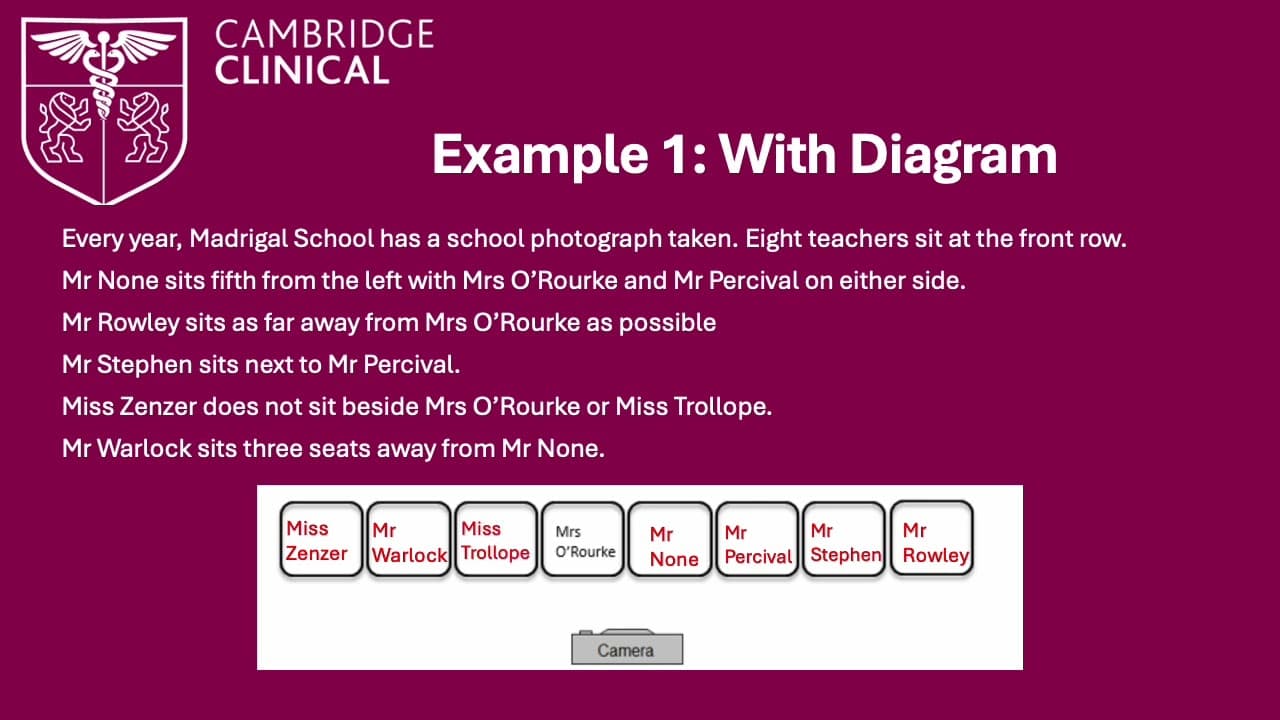 CAMBRIDGE
CLINICAL

Example 1: With Diagram

Every year, Madrigal School has a school photograph taken. Eight teachers sit at the front row.

Mr None sits fifth from the left with Mrs O'Rourke and Mr Percival on either side.

Mr Rowley sits as far away from Mrs O'Rourke as possible

Mr Stephen sits next to Mr Percival.

Miss Zenzer does not sit beside Mrs O'Rourke or Miss Trollope.

Mr Warlock sits three seats away from Mr None.

Miss Zenzer
Mr Warlock
Miss Trollope
Mrs O'Rourke
Mr None
Mr Percival
Mr Stephen
Mr Rowley

Camera